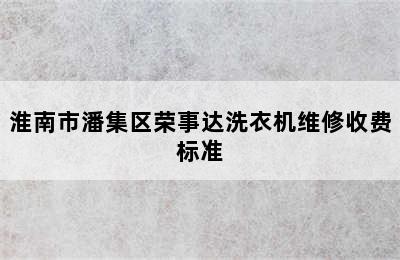 淮南市潘集区荣事达洗衣机维修收费标准